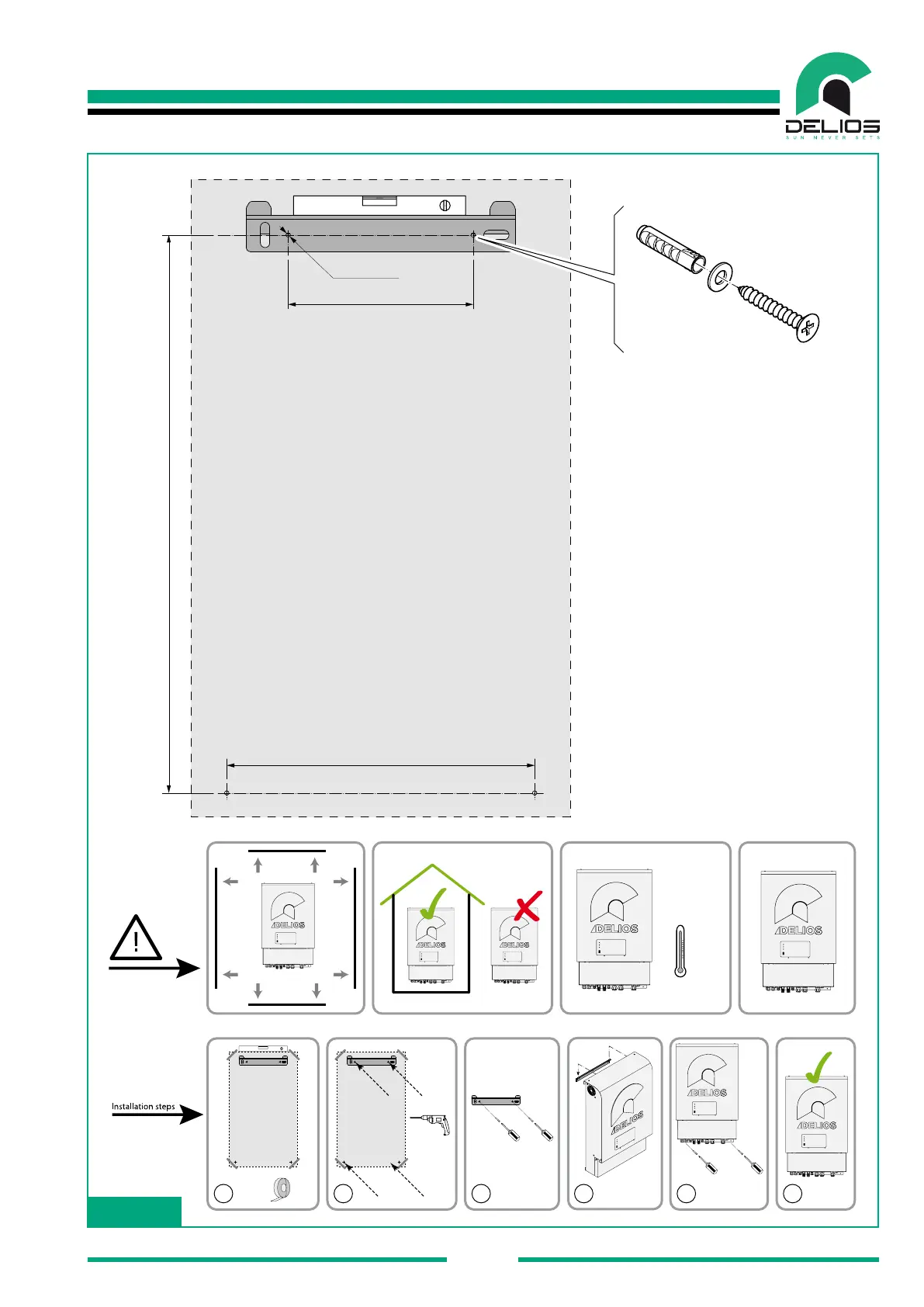 DELIOS
SUN NEVER SETS

DELIOS

DELIOS

DELIOS

DELIOS

DELIOS

Installation steps

DELIOS

DELIOS

DELIOS